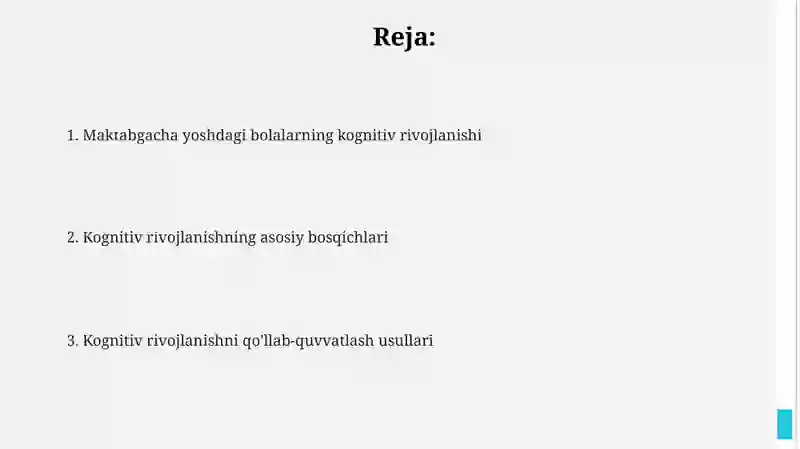 Reja:

1. Maktabgacha yoshdagi bolalarning kognitiv rivojlanishi

2. Kognitiv rivojlanishning asosiy bosqichlari

3. Kognitiv rivojlanishni qo'llab-quvvatlash usullari